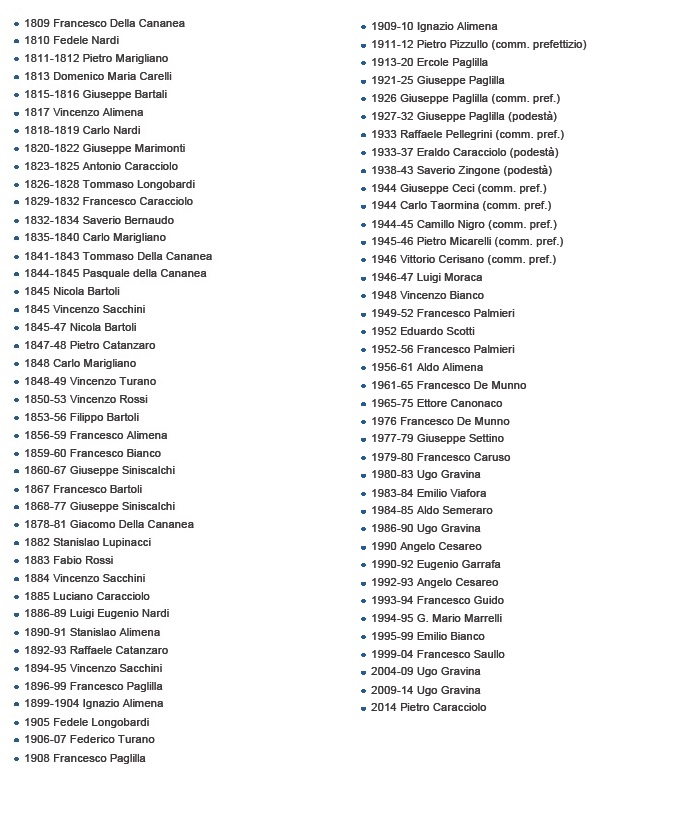 - 1809 Francesco Della Cananea
- 1810 Fedele Nardi
- 1811-1812 Pietro Marigliano
- 1813 Domenico Maria Carelli
- 1815-1816 Giuseppe Bartali
- 1817 Vincenzo Alimena
- 1818-1819 Carlo Nardi
- 1820-1822 Giuseppe Marimonti
- 1823-1825 Antonio Caracciolo
- 1826-1828 Tommaso Longobardi
- 1829-1832 Francesco Caracciolo
- 1832-1834 Saverio Bernaudo
- 1835-1840 Carlo Marigliano
- 1841-1843 Tommaso Della Cananea
- 1844-1845 Pasquale della Cananea
- 1845 Nicola Bartoli
- 1845 Vincenzo Sacchini
- 1845-47 Nicola Bartoli
- 1847-48 Pietro Catanzaro
- 1848 Carlo Marigliano
- 1848-49 Vincenzo Turano
- 1850-53 Vincenzo Rossi
- 1853-56 Filippo Bartoli
- 1856-59 Francesco Alimena
- 1859-60 Francesco Bianco
- 1860-67 Giuseppe Siniscalchi
- 1867 Francesco Bartoli
- 1868-77 Giuseppe Siniscalchi
- 1878-81 Giacomo Della Cananea
- 1882 Stanislao Lupinacci
- 1883 Fabio Rossi
- 1884 Vincenzo Sacchini
- 1885 Luciano Caracciolo
- 1886-89 Luigi Eugenio Nardi
- 1890-91 Stanislao Alimena
- 1892-93 Raffaele Catanzaro
- 1894-95 Vincenzo Sacchini
- 1896-99 Francesco Paglilla
- 1899-1904 Ignazio Alimena
- 1905 Fedele Longobardi
- 1906-07 Federico Turano
- 1908 Francesco Paglilla

- 1909-10 Ignazio Alimena
- 1911-12 Pietro Pizzullo (comm. prefettizio)
- 1913-20 Ercole Paglilla
- 1921-25 Giuseppe Paglilla
- 1926 Giuseppe Paglilla (comm. pref.)
- 1927-32 Giuseppe Paglilla (podestà)
- 1933 Raffaele Pellegrini (comm. pref.)
- 1933-37 Eraldo Caracciolo (podestà)
- 1938-43 Saverio Zingone (podestà)
- 1944 Giuseppe Ceci (comm. pref.)
- 1944 Carlo Taormina (comm. pref.)
- 1944-45 Camillo Nigro (comm. pref.)
- 1945-46 Pietro Micarelli (comm. pref.)
- 1946 Vittorio Cerisano (comm. pref.)
- 1946-47 Luigi Moraca
- 1948 Vincenzo Bianco
- 1949-52 Francesco Palmieri
- 1952 Eduardo Scotti
- 1952-56 Francesco Palmieri
- 1956-61 Aldo Alimena
- 1961-65 Francesco De Munno
- 1965-75 Ettore Canonaco
- 1976 Francesco De Munno
- 1977-79 Giuseppe Settino
- 1979-80 Francesco Caruso
- 1980-83 Ugo Gravina
- 1983-84 Emilio Viafora
- 1984-85 Aldo Semeraro
- 1986-90 Ugo Gravina
- 1990 Angelo Cesareo
- 1990-92 Eugenio Garrafa
- 1992-93 Angelo Cesareo
- 1993-94 Francesco Guido
- 1994-95 G. Mario Marrelli
- 1995-99 Emilio Bianco
- 1999-04 Francesco Saullo
- 2004-09 Ugo Gravina
- 2009-14 Ugo Gravina
- 2014 Pietro Caracciolo